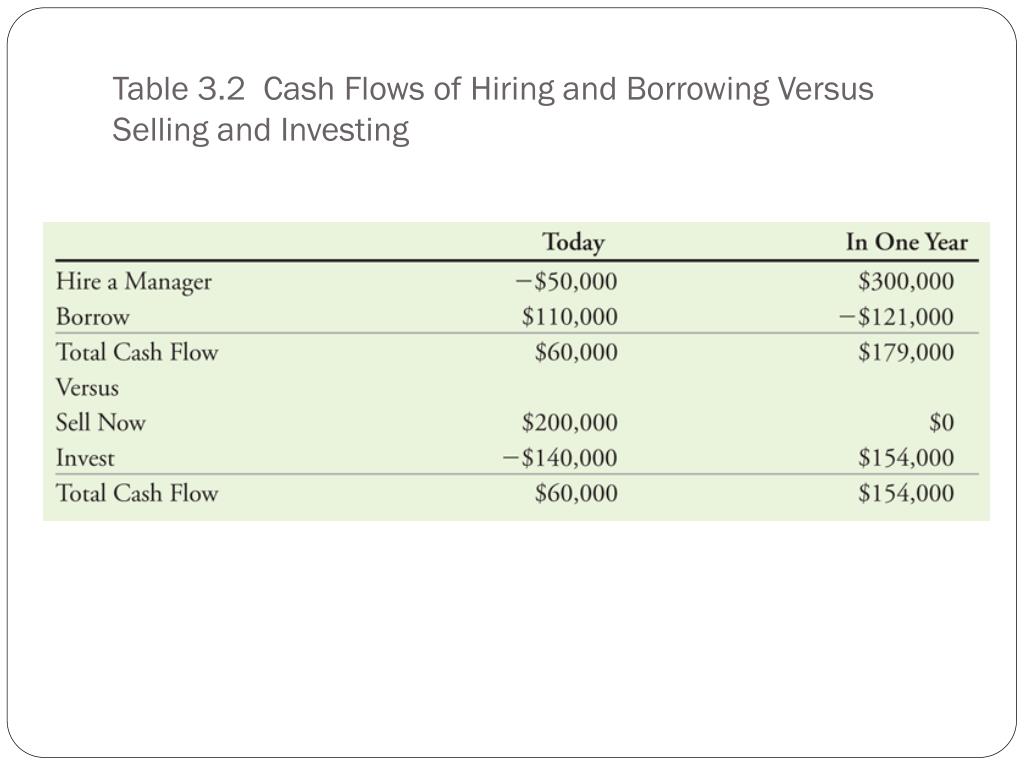 Table 3.2 Cash Flows of Hiring and Borrowing Versus Selling and Investing

| | Today | In One Year |
|---|---|---|
| Hire a Manager | −\$50,000 | \$300,000 |
| Borrow | \$110,000 | −\$121,000 |
| Total Cash Flow | \$60,000 | \$179,000 |
| Versus | | |
| Sell Now | \$200,000 | \$0 |
| Invest | −\$140,000 | \$154,000 |
| Total Cash Flow | \$60,000 | \$154,000 |